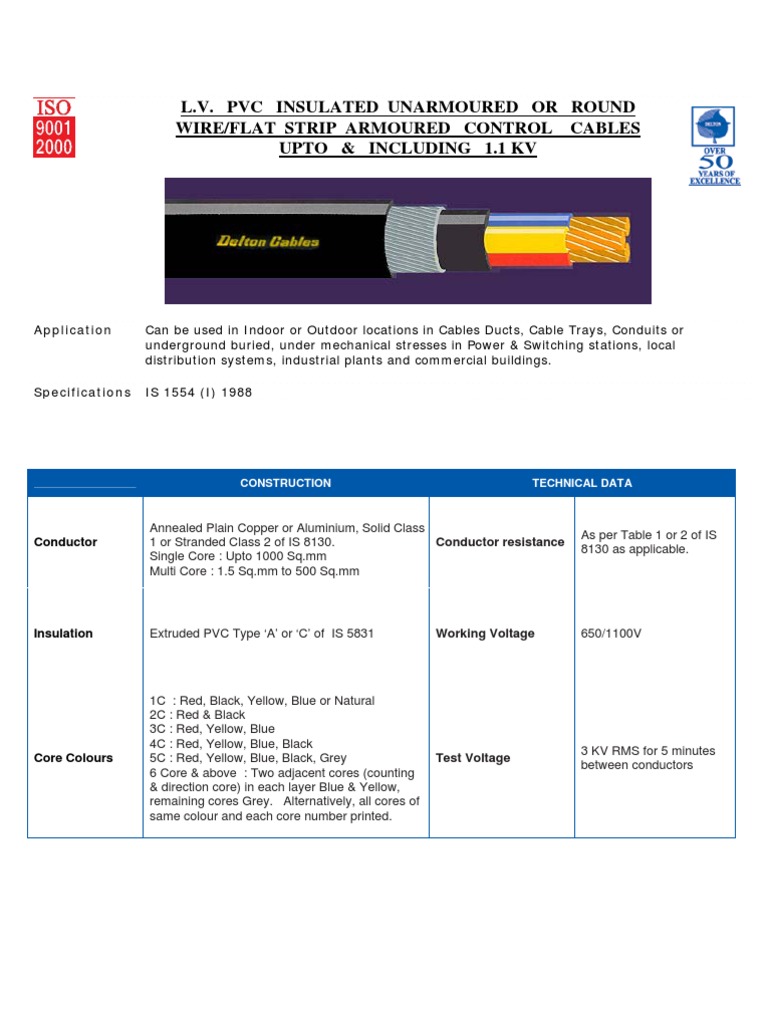 ISO
9001
2000

L.V. PVC INSULATED UNARMOURED OR ROUND WIRE/FLAT STRIP ARMOURED CONTROL CABLES UPTO & INCLUDING 1.1 KV

OVER
50
YEARS OF
EXCELLENCE

Delton Cables

Application Can be used in Indoor or Outdoor locations in Cables Ducts, Cable Trays, Conduits or underground buried, under mechanical stresses in Power & Switching stations, local distribution systems, industrial plants and commercial buildings.

Specifications IS 1554 (I) 1988

| | CONSTRUCTION | TECHNICAL DATA | |
|---|---|---|---|
| Conductor | Annealed Plain Copper or Aluminium, Solid Class 1 or Stranded Class 2 of IS 8130. Single Core : Upto 1000 Sq.mm Multi Core : 1.5 Sq.mm to 500 Sq.mm | Conductor resistance | As per Table 1 or 2 of IS 8130 as applicable. |
| Insulation | Extruded PVC Type 'A' or 'C' of IS 5831 | Working Voltage | 650/1100V |
| Core Colours | 1C : Red, Black, Yellow, Blue or Natural 2C : Red & Black 3C : Red, Yellow, Blue 4C : Red, Yellow, Blue, Black 5C : Red, Yellow, Blue, Black, Grey 6 Core & above : Two adjacent cores (counting & direction core) in each layer Blue & Yellow, remaining cores Grey. Alternatively, all cores of same colour and each core number printed. | Test Voltage | 3 KV RMS for 5 minutes between conductors |